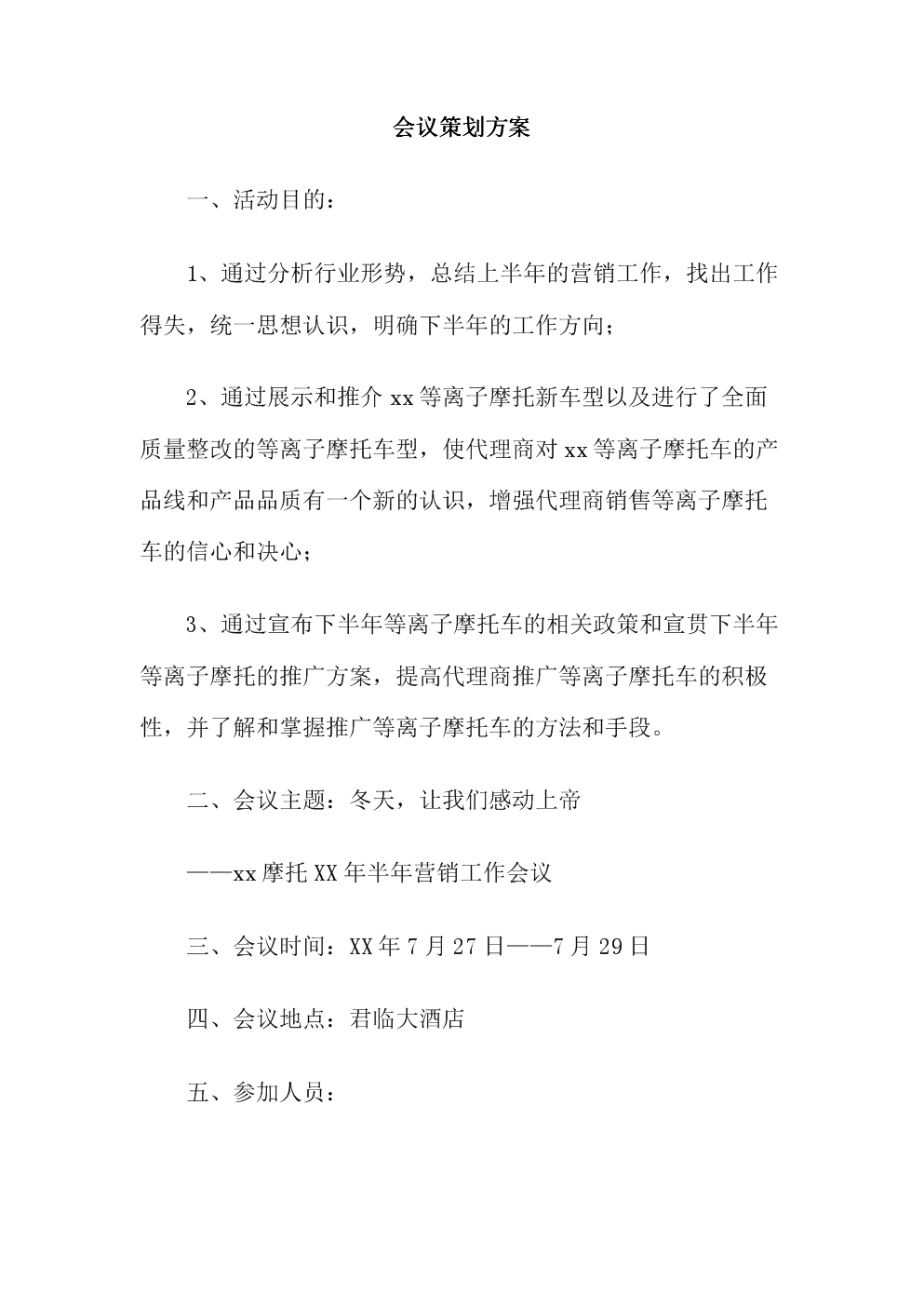 会议策划方案

一、活动目的：

1、通过分析行业形势，总结上半年的营销工作，找出工作得失，统一思想认识，明确下半年的工作方向；

2、通过展示和推介 xx 等离子摩托新车型以及进行了全面质量整改的等离子摩托车型，使代理商对 xx 等离子摩托车的产品线和产品品质有一个新的认识，增强代理商销售等离子摩托车的信心和决心；

3、通过宣布下半年等离子摩托车的相关政策和宣贯下半年等离子摩托的推广方案，提高代理商推广等离子摩托车的积极性，并了解和掌握推广等离子摩托车的方法和手段。

二、会议主题：冬天，让我们感动上帝

——xx 摩托 XX 年半年营销工作会议

三、会议时间：XX 年 7 月 27 日——7 月 29 日

四、会议地点：君临大酒店

五、参加人员：